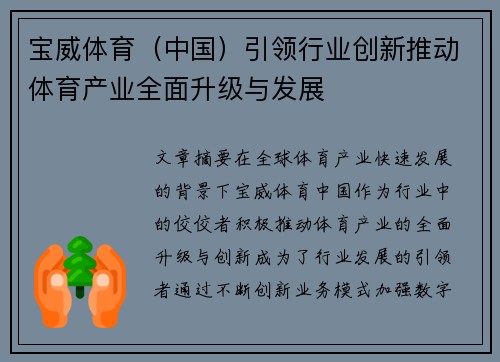 宝威体育（中国）引领行业创新推动体育产业全面升级与发展

文章摘要在全球体育产业快速发展的背景下宝威体育中国作为行业中的佼佼者积极推动体育产业的全面升级与创新成为了行业发展的引领者通过不断创新业务模式加强数字